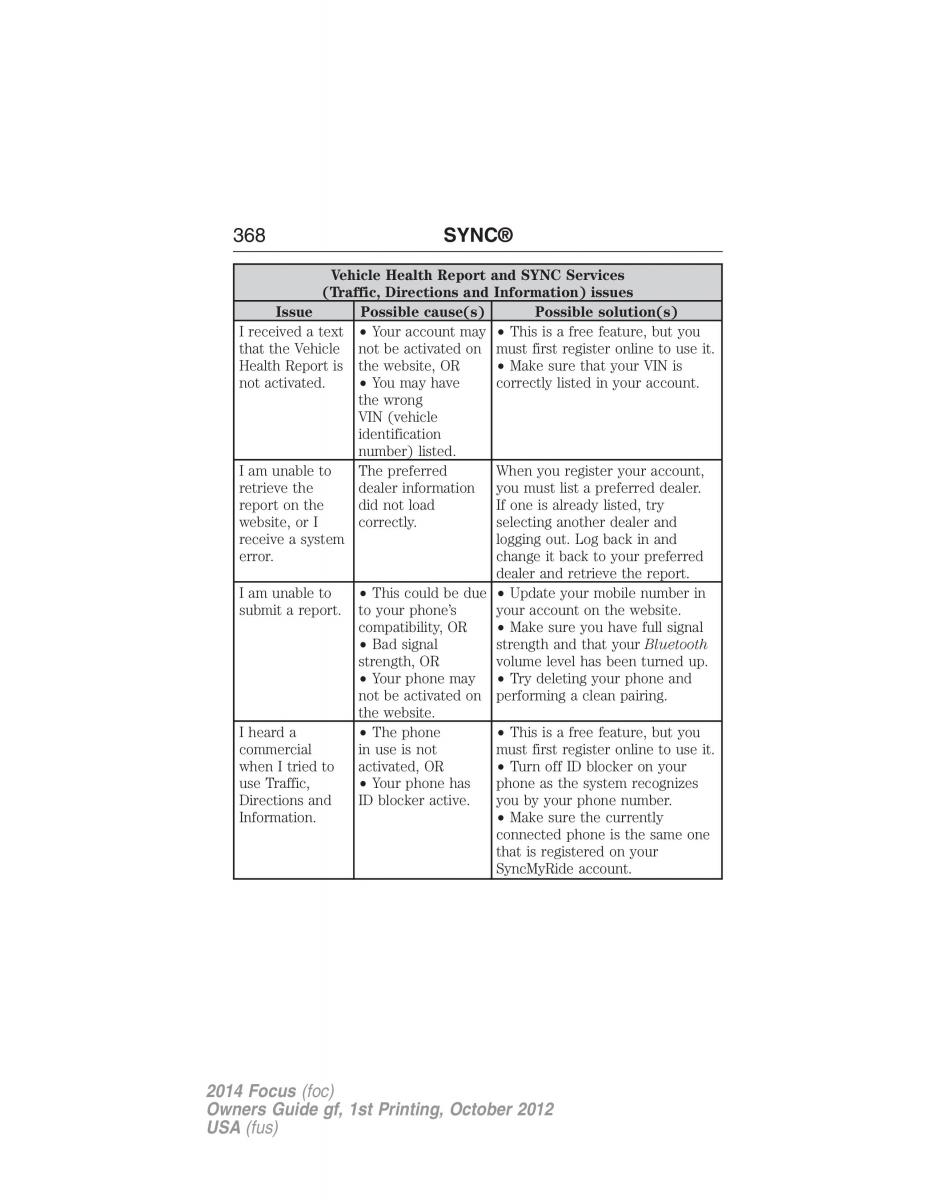 368 SYNC®

Vehicle Health Report and SYNC Services (Traffic, Directions and Information) issues

| Issue | Possible cause(s) | Possible solution(s) |
|---|---|---|
| I received a text that the Vehicle Health Report is not activated. | • Your account may not be activated on the website, OR • You may have the wrong VIN (vehicle identification number) listed. | • This is a free feature, but you must first register online to use it. • Make sure that your VIN is correctly listed in your account. |
| I am unable to retrieve the report on the website, or I receive a system error. | The preferred dealer information did not load correctly. | When you register your account, you must list a preferred dealer. If one is already listed, try selecting another dealer and logging out. Log back in and change it back to your preferred dealer and retrieve the report. |
| I am unable to submit a report. | • This could be due to your phone's compatibility, OR • Bad signal strength, OR • Your phone may not be activated on the website. | • Update your mobile number in your account on the website. • Make sure you have full signal strength and that your Bluetooth volume level has been turned up. • Try deleting your phone and performing a clean pairing. |
| I heard a commercial when I tried to use Traffic, Directions and Information. | • The phone in use is not activated, OR • Your phone has ID blocker active. | • This is a free feature, but you must first register online to use it. • Turn off ID blocker on your phone as the system recognizes you by your phone number. • Make sure the currently connected phone is the same one that is registered on your SyncMyRide account. |

2014 Focus (foc)
Owners Guide gf, 1st Printing, October 2012
USA (fus)